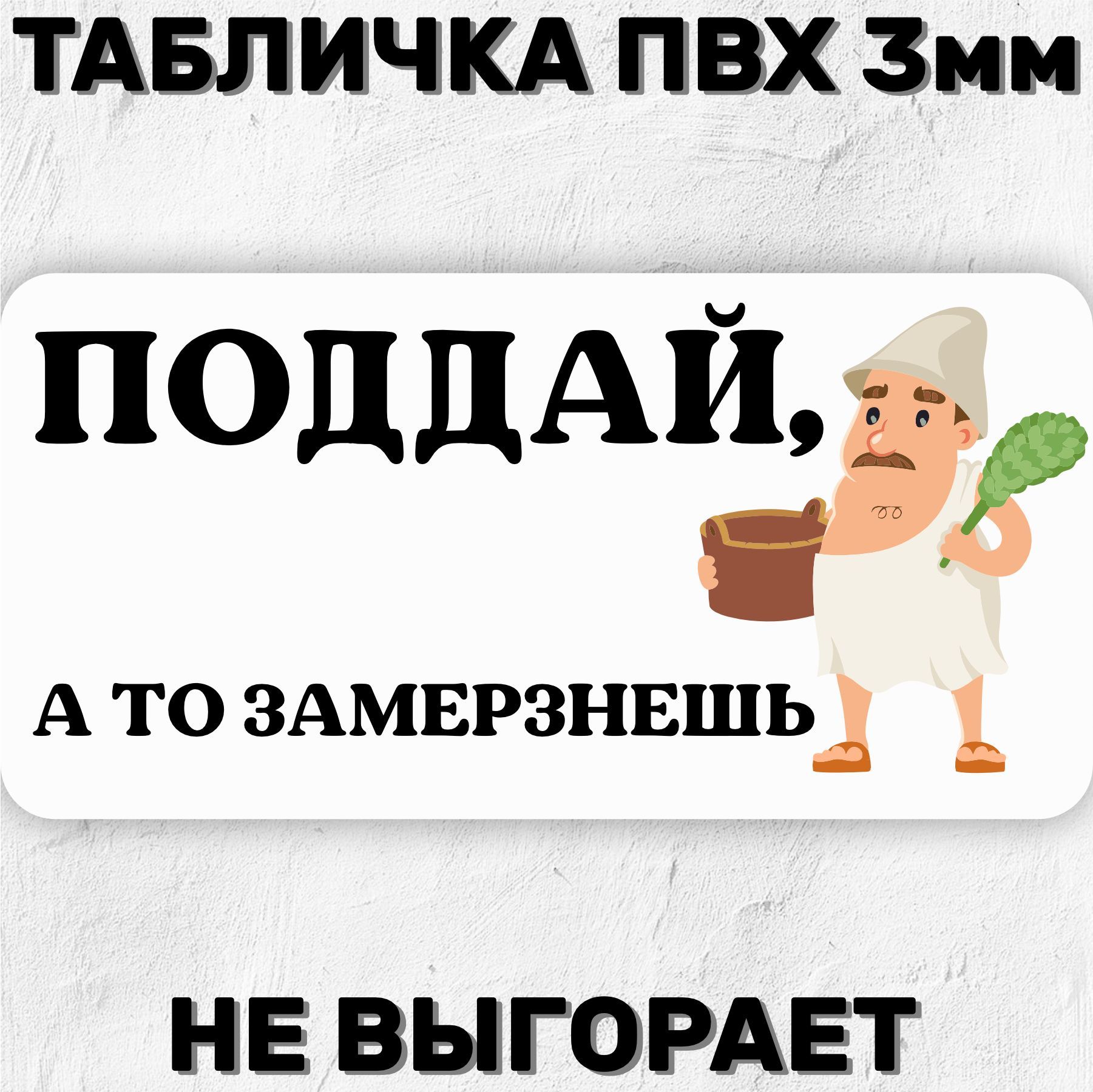 ТАБЛИЧКА ПВХ 3мм

ПОДДАЙ,

А ТО ЗАМЕРЗНЕШЬ

НЕ ВЫГОРАЕТ